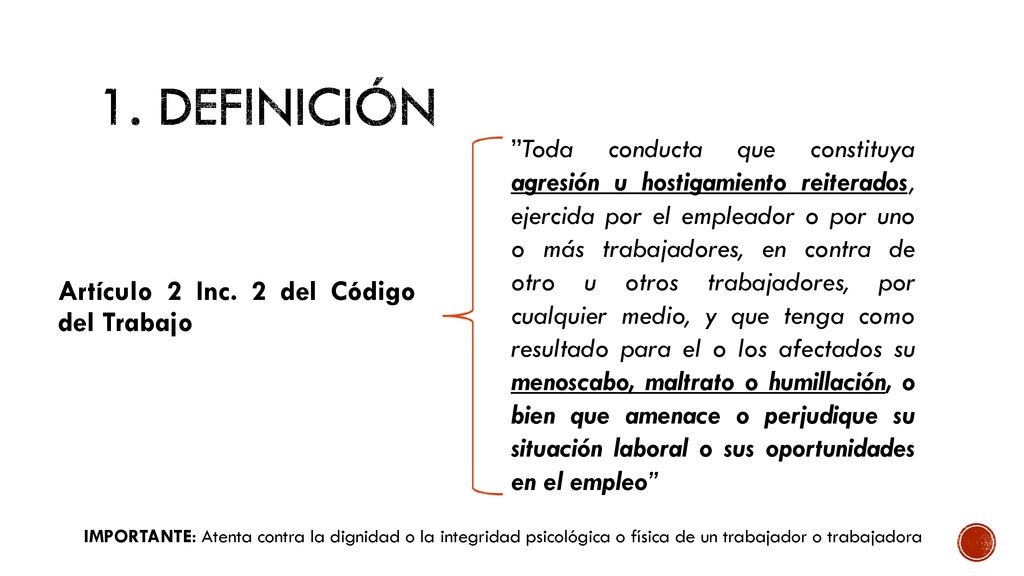 1. DEFINICIÓN

Artículo 2 Inc. 2 del Código del Trabajo

”Toda conducta que constituya agresión u hostigamiento reiterados, ejercida por el empleador o por uno o más trabajadores, en contra de otro u otros trabajadores, por cualquier medio, y que tenga como resultado para el o los afectados su menoscabo, maltrato o humillación, o bien que amenace o perjudique su situación laboral o sus oportunidades en el empleo”

IMPORTANTE: Atenta contra la dignidad o la integridad psicológica o física de un trabajador o trabajadora